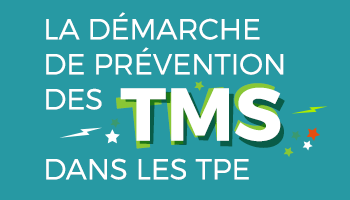 LA DÉMARCHE DE PRÉVENTION DES TMS DANS LES TPE